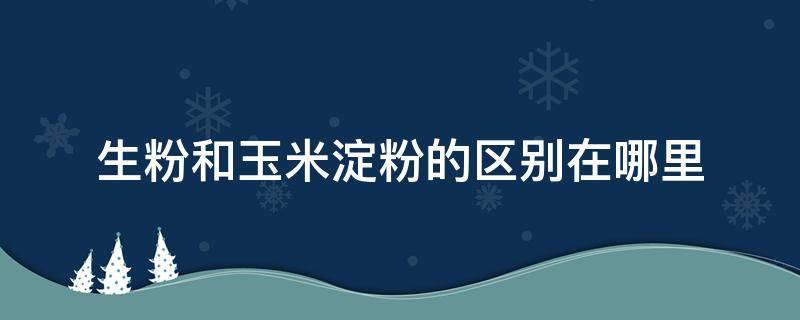 生粉和玉米淀粉的区别在哪里